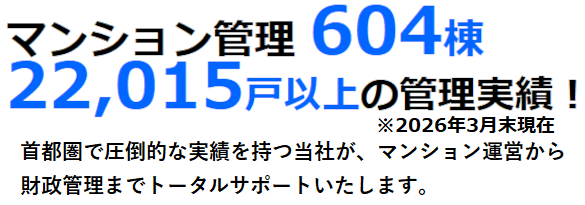 マンション管理 604棟
22,015戸以上の管理実績！
※2026年3月末現在

首都圏で圧倒的な実績を持つ当社が、マンション運営から財政管理までトータルサポートいたします。